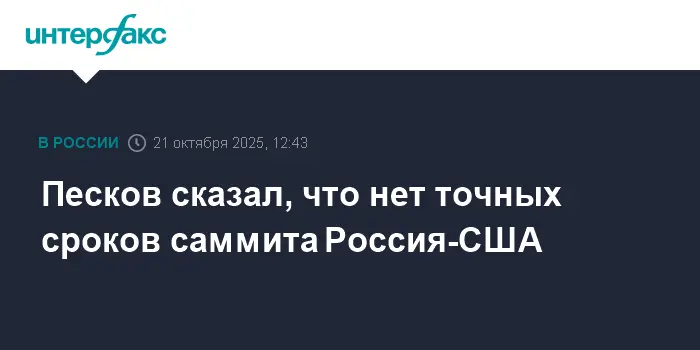 интерфакс

В РОССИИ 21 октября 2025, 12:43

Песков сказал, что нет точных сроков саммита Россия-США